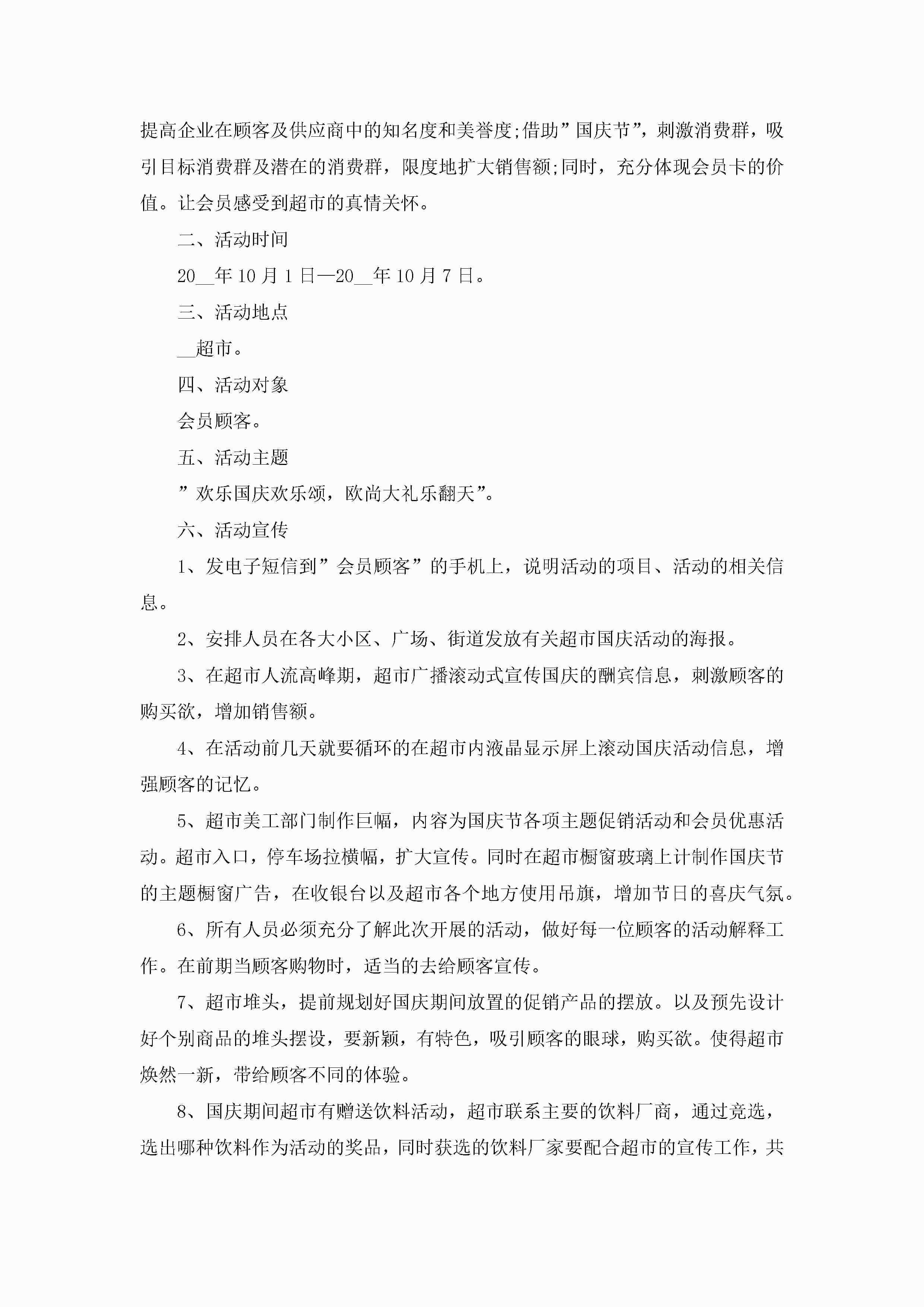 提高企业在顾客及供应商中的知名度和美誉度;借助”国庆节”，刺激消费群，吸引目标消费群及潜在的消费群，限度地扩大销售额;同时，充分体现会员卡的价值。让会员感受到超市的真情关怀。

二、活动时间

20__年10月1日—20__年10月7日。

三、活动地点

__超市。

四、活动对象

会员顾客。

五、活动主题

”欢乐国庆欢乐颂，欧尚大礼乐翻天”。

六、活动宣传

1、发电子短信到”会员顾客”的手机上，说明活动的项目、活动的相关信息。

2、安排人员在各大小区、广场、街道发放有关超市国庆活动的海报。

3、在超市人流高峰期，超市广播滚动式宣传国庆的酬宾信息，刺激顾客的购买欲，增加销售额。

4、在活动前几天就要循环的在超市内液晶显示屏上滚动国庆活动信息，增强顾客的记忆。

5、超市美工部门制作巨幅，内容为国庆节各项主题促销活动和会员优惠活动。超市入口，停车场拉横幅，扩大宣传。同时在超市橱窗玻璃上计制作国庆节的主题橱窗广告，在收银台以及超市各个地方使用吊旗，增加节日的喜庆气氛。

6、所有人员必须充分了解此次开展的活动，做好每一位顾客的活动解释工作。在前期当顾客购物时，适当的去给顾客宣传。

7、超市堆头，提前规划好国庆期间放置的促销产品的摆放。以及预先设计好个别商品的堆头摆设，要新颖，有特色，吸引顾客的眼球，购买欲。使得超市焕然一新，带给顾客不同的体验。

8、国庆期间超市有赠送饮料活动，超市联系主要的饮料厂商，通过竞选，选出哪种饮料作为活动的奖品，同时获选的饮料厂家要配合超市的宣传工作，共